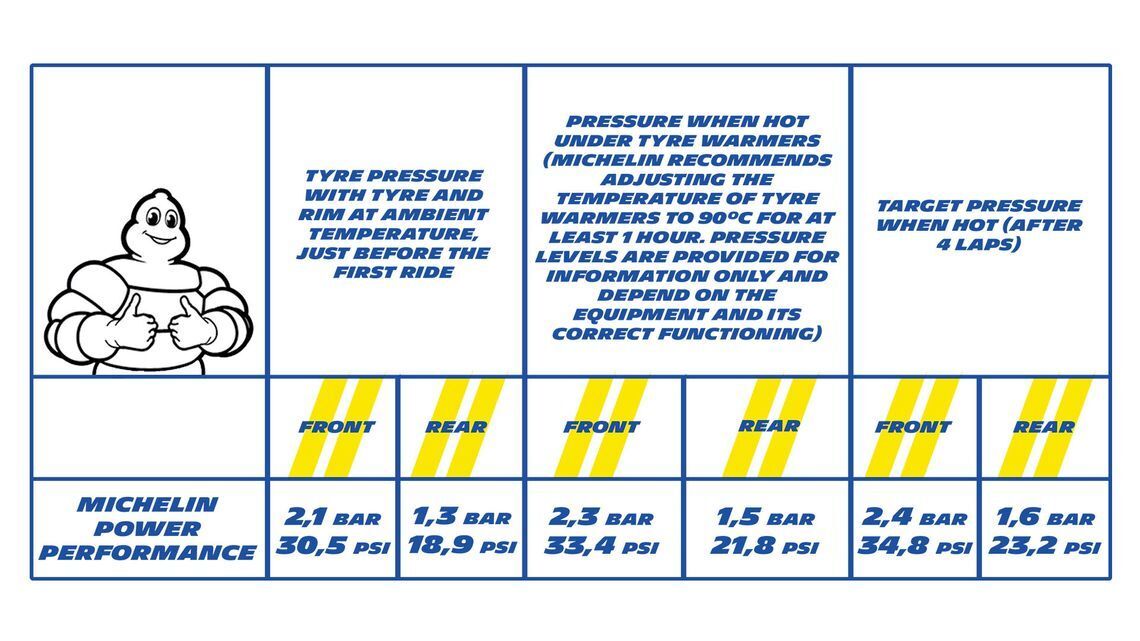 |  | TYRE PRESSURE WITH TYRE AND RIM AT AMBIENT TEMPERATURE, JUST BEFORE THE FIRST RIDE | | PRESSURE WHEN HOT UNDER TYRE WARMERS (MICHELIN RECOMMENDS ADJUSTING THE TEMPERATURE OF TYRE WARMERS TO 90°C FOR AT LEAST 1 HOUR. PRESSURE LEVELS ARE PROVIDED FOR INFORMATION ONLY AND DEPEND ON THE EQUIPMENT AND ITS CORRECT FUNCTIONING) | | TARGET PRESSURE WHEN HOT (AFTER 4 LAPS) | |
|---|---|---|---|---|---|---|
|  | FRONT | REAR | FRONT | REAR | FRONT | REAR |
| MICHELIN POWER PERFORMANCE | 2,1 BAR 30,5 PSI | 1,3 BAR 18,9 PSI | 2,3 BAR 33,4 PSI | 1,5 BAR 21,8 PSI | 2,4 BAR 34,8 PSI | 1,6 BAR 23,2 PSI |